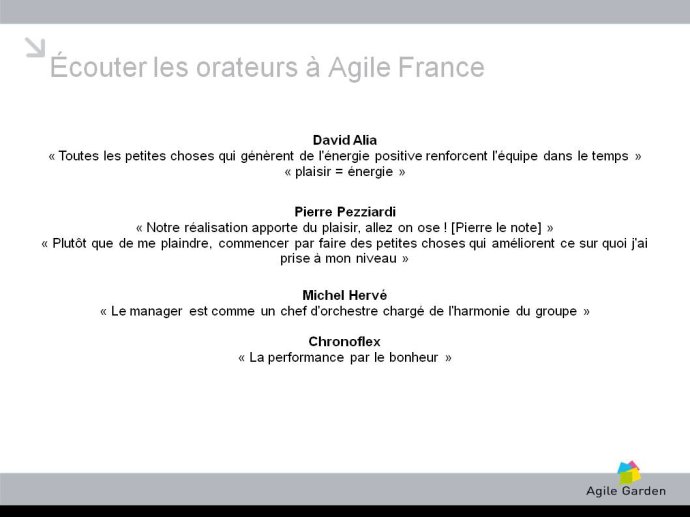 Écouter les orateurs à Agile France

David Alia
« Toutes les petites choses qui génèrent de l'énergie positive renforcent l'équipe dans le temps »
« plaisir = énergie »

Pierre Pezziardi
« Notre réalisation apporte du plaisir, allez on ose ! [Pierre le note] »
« Plutôt que de me plaindre, commencer par faire des petites choses qui améliorent ce sur quoi j'ai prise à mon niveau »

Michel Hervé
« Le manager est comme un chef d'orchestre chargé de l'harmonie du groupe »

Chronoflex
« La performance par le bonheur »

Agile Garden